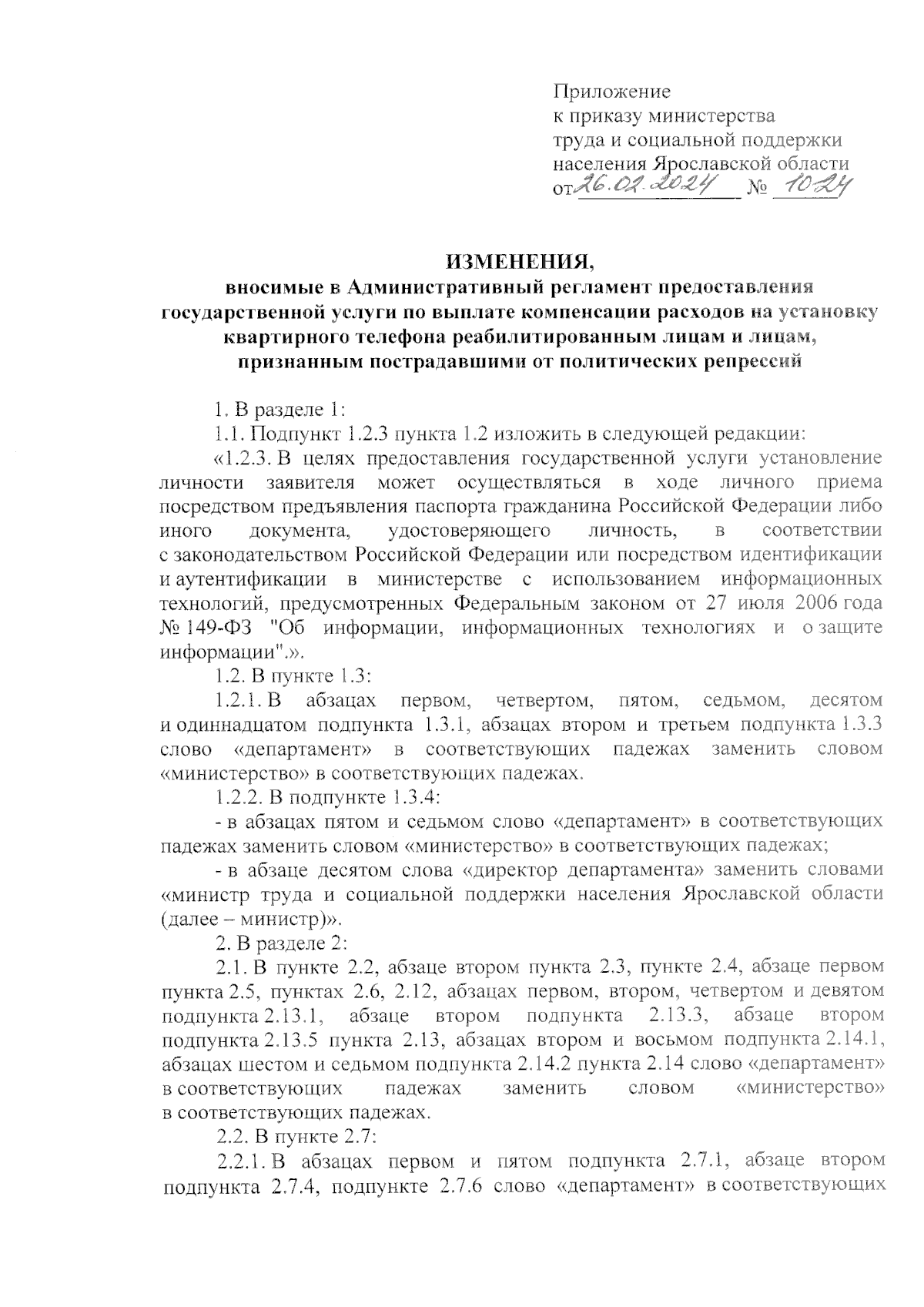 Приложение
к приказу министерства
труда и социальной поддержки
населения Ярославской области
от 26.02.2024 № 10-24

ИЗМЕНЕНИЯ,
вносимые в Административный регламент предоставления государственной услуги по выплате компенсации расходов на установку квартирного телефона реабилитированным лицам и лицам, признанным пострадавшими от политических репрессий

1. В разделе 1:
1.1. Подпункт 1.2.3 пункта 1.2 изложить в следующей редакции:
«1.2.3. В целях предоставления государственной услуги установление личности заявителя может осуществляться в ходе личного приема посредством предъявления паспорта гражданина Российской Федерации либо иного документа, удостоверяющего личность, в соответствии с законодательством Российской Федерации или посредством идентификации и аутентификации в министерстве с использованием информационных технологий, предусмотренных Федеральным законом от 27 июля 2006 года № 149-ФЗ "Об информации, информационных технологиях и о защите информации".».
1.2. В пункте 1.3:
1.2.1. В абзацах первом, четвертом, пятом, седьмом, десятом и одиннадцатом подпункта 1.3.1, абзацах втором и третьем подпункта 1.3.3 слово «департамент» в соответствующих падежах заменить словом «министерство» в соответствующих падежах.
1.2.2. В подпункте 1.3.4:
- в абзацах пятом и седьмом слово «департамент» в соответствующих падежах заменить словом «министерство» в соответствующих падежах;
- в абзаце десятом слова «директор департамента» заменить словами «министр труда и социальной поддержки населения Ярославской области (далее – министр)».
2. В разделе 2:
2.1. В пункте 2.2, абзаце втором пункта 2.3, пункте 2.4, абзаце первом пункта 2.5, пунктах 2.6, 2.12, абзацах первом, втором, четвертом и девятом подпункта 2.13.1, абзаце втором подпункта 2.13.3, абзаце втором подпункта 2.13.5 пункта 2.13, абзацах втором и восьмом подпункта 2.14.1, абзацах шестом и седьмом подпункта 2.14.2 пункта 2.14 слово «департамент» в соответствующих падежах заменить словом «министерство» в соответствующих падежах.
2.2. В пункте 2.7:
2.2.1. В абзацах первом и пятом подпункта 2.7.1, абзаце втором подпункта 2.7.4, подпункте 2.7.6 слово «департамент» в соответствующих